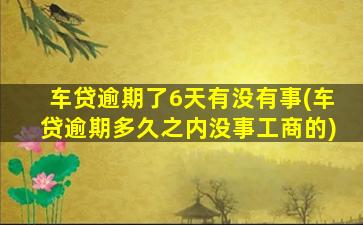 车贷逾期了6天有没有事(车贷逾期多久之内没事工商的)